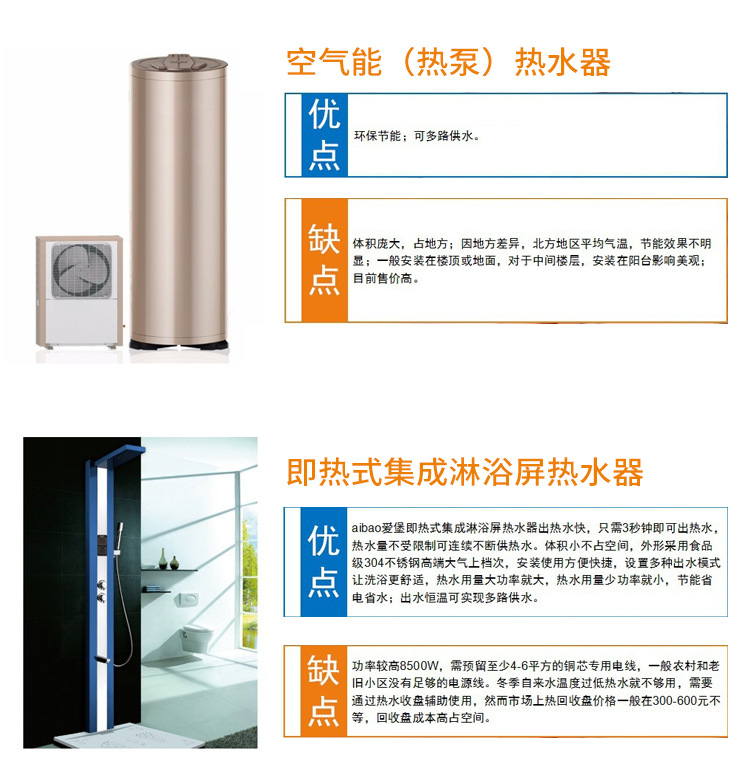 空气能（热泵）热水器

优点

环保节能；可多路供水。

缺点

体积庞大，占地方；因地方差异，北方地区平均气温，节能效果不明显；一般安装在楼顶或地面，对于中间楼层，安装在阳台影响美观；目前售价高。

即热式集成淋浴屏热水器

优点

aibao爱堡即热式集成淋浴屏热水器出热水快，只需3秒钟即可出热水，热水量不受限制可连续不断供热水。体积小不占空间，外形采用食品级304不锈钢高端大气上档次，安装使用方便快捷，设置多种出水模式让洗浴更舒适，热水用量大功率就大，热水用量少功率就小，节能省电省水；出水恒温可实现多路供水。

缺点

功率较高8500W，需预留至少4-6平方的铜芯专用电线，一般农村和老旧小区没有足够的电源线。冬季自来水温度过低热水就不够用，需要通过热水收盘辅助使用，然而市场上热回收盘价格一般在300-600元不等，回收盘成本高占空间。